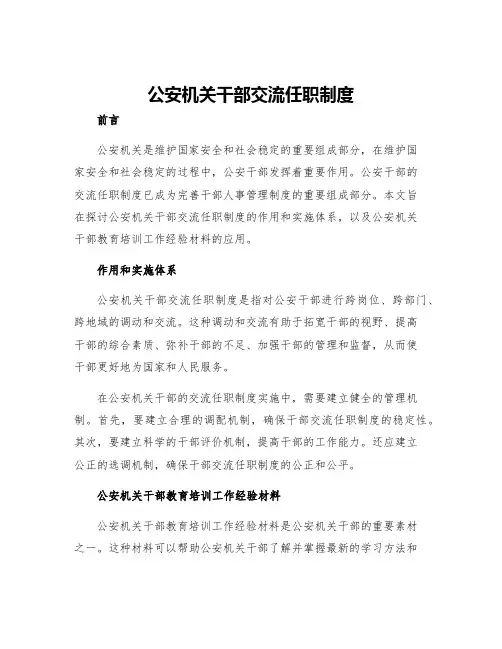 公安机关干部交流任职制度

前言

公安机关是维护国家安全和社会稳定的重要组成部分，在维护国家安全和社会稳定的过程中，公安干部发挥着重要作用。公安干部的交流任职制度已成为完善干部人事管理制度的重要组成部分。本文旨在探讨公安机关干部交流任职制度的作用和实施体系，以及公安机关干部教育培训工作经验材料的应用。

作用和实施体系

公安机关干部交流任职制度是指对公安干部进行跨岗位、跨部门、跨地域的调动和交流。这种调动和交流有助于拓宽干部的视野、提高干部的综合素质、弥补干部的不足、加强干部的管理和监督，从而使干部更好地为国家和人民服务。

在公安机关干部的交流任职制度实施中，需要建立健全的管理机制。首先，要建立合理的调配机制，确保干部交流任职制度的稳定性。其次，要建立科学的干部评价机制，提高干部的工作能力。还应建立公正的选调机制，确保干部交流任职制度的公正和公平。

公安机关干部教育培训工作经验材料

公安机关干部教育培训工作经验材料是公安机关干部的重要素材之一。这种材料可以帮助公安机关干部了解并掌握最新的学习方法和